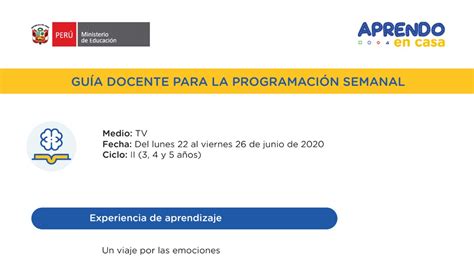 PERÚ Ministerio de Educación

APRENDO en casa

GUÍA DOCENTE PARA LA PROGRAMACIÓN SEMANAL

Medio: TV
Fecha: Del lunes 22 al viernes 26 de junio de 2020
Ciclo: II (3, 4 y 5 años)

Experiencia de aprendizaje

Un viaje por las emociones